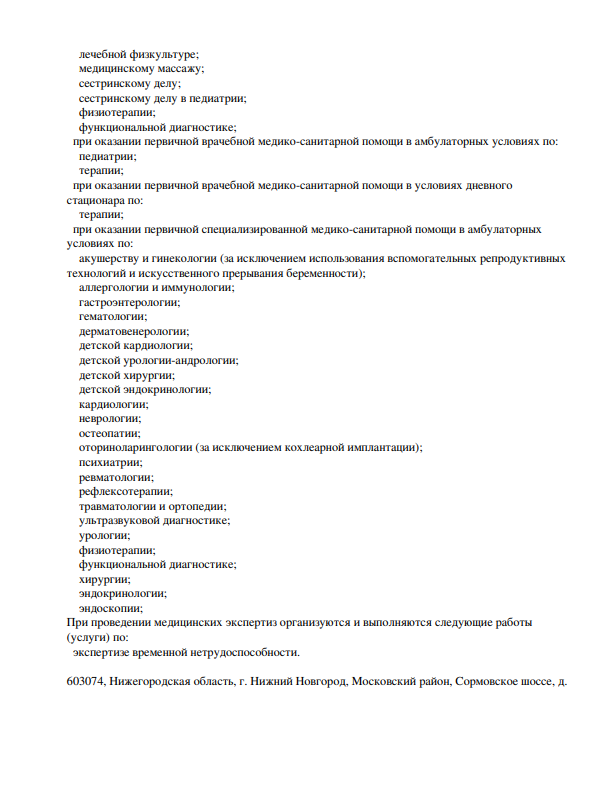 лечебной физкультуре;
медицинскому массажу;
сестринскому делу;
сестринскому делу в педиатрии;
физиотерапии;
функциональной диагностике;
при оказании первичной врачебной медико-санитарной помощи в амбулаторных условиях по:
педиатрии;
терапии;
при оказании первичной врачебной медико-санитарной помощи в условиях дневного стационара по:
терапии;
при оказании первичной специализированной медико-санитарной помощи в амбулаторных условиях по:
акушерству и гинекологии (за исключением использования вспомогательных репродуктивных технологий и искусственного прерывания беременности);
аллергологии и иммунологии;
гастроэнтерологии;
гематологии;
дерматовенерологии;
детской кардиологии;
детской урологии-андрологии;
детской хирургии;
детской эндокринологии;
кардиологии;
неврологии;
остеопатии;
оториноларингологии (за исключением кохлеарной имплантации);
психиатрии;
ревматологии;
рефлексотерапии;
травматологии и ортопедии;
ультразвуковой диагностике;
урологии;
физиотерапии;
функциональной диагностике;
хирургии;
эндокринологии;
эндоскопии;
При проведении медицинских экспертиз организуются и выполняются следующие работы (услуги) по:
экспертизе временной нетрудоспособности.

603074, Нижегородская область, г. Нижний Новгород, Московский район, Сормовское шоссе, д.